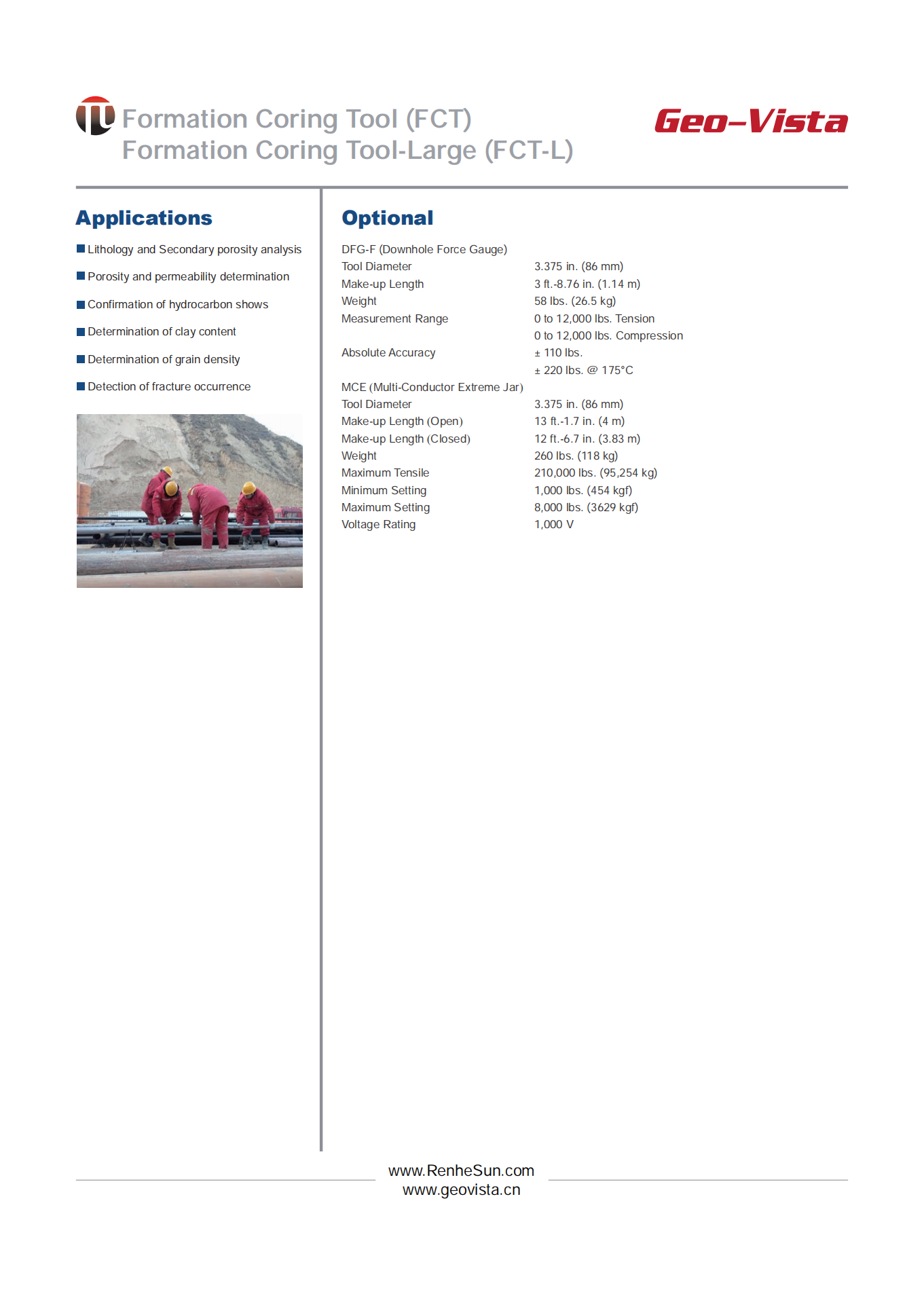 Formation Coring Tool (FCT)
Formation Coring Tool-Large (FCT-L)

Geo-Vista

Applications

Lithology and Secondary porosity analysis

Porosity and permeability determination

Confirmation of hydrocarbon shows

Determination of clay content

Determination of grain density

Detection of fracture occurrence

Optional

DFG-F (Downhole Force Gauge)

| | |
|---|---|
| Tool Diameter | 3.375 in. (86 mm) |
| Make-up Length | 3 ft.-8.76 in. (1.14 m) |
| Weight | 58 lbs. (26.5 kg) |
| Measurement Range | 0 to 12,000 lbs. Tension |
| | 0 to 12,000 lbs. Compression |
| Absolute Accuracy | ± 110 lbs. |
| | ± 220 lbs. @ 175°C |

MCE (Multi-Conductor Extreme Jar)

| | |
|---|---|
| Tool Diameter | 3.375 in. (86 mm) |
| Make-up Length (Open) | 13 ft.-1.7 in. (4 m) |
| Make-up Length (Closed) | 12 ft.-6.7 in. (3.83 m) |
| Weight | 260 lbs. (118 kg) |
| Maximum Tensile | 210,000 lbs. (95,254 kg) |
| Minimum Setting | 1,000 lbs. (454 kgf) |
| Maximum Setting | 8,000 lbs. (3629 kgf) |
| Voltage Rating | 1,000 V |

www.RenheSun.com
www.geovista.cn